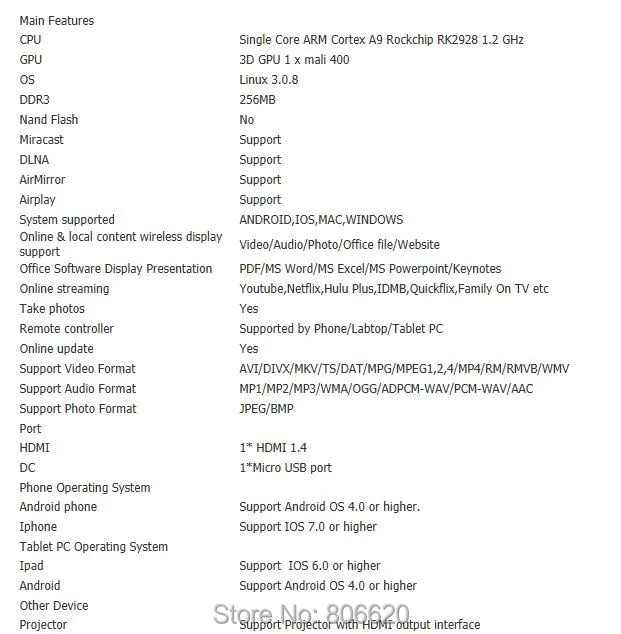 | Main Features | |
|---|---|
| CPU | Single Core ARM Cortex A9 Rockchip RK2928 1.2 GHz |
| GPU | 3D GPU 1 x mali 400 |
| OS | Linux 3.0.8 |
| DDR3 | 256MB |
| Nand Flash | No |
| Miracast | Support |
| DLNA | Support |
| AirMirror | Support |
| Airplay | Support |
| System supported | ANDROID,IOS,MAC,WINDOWS |
| Online & local content wireless display support | Video/Audio/Photo/Office file/Website |
| Office Software Display Presentation | PDF/MS Word/MS Excel/MS Powerpoint/Keynotes |
| Online streaming | Youtube,Netflix,Hulu Plus,IDMB,Quickflix,Family On TV etc |
| Take photos | Yes |
| Remote controller | Supported by Phone/Labtop/Tablet PC |
| Online update | Yes |
| Support Video Format | AVI/DIVX/MKV/TS/DAT/MPG/MPEG1,2,4/MP4/RM/RMVB/WMV |
| Support Audio Format | MP1/MP2/MP3/WMA/OGG/ADPCM-WAV/PCM-WAV/AAC |
| Support Photo Format | JPEG/BMP |
| Port | |
| HDMI | 1* HDMI 1.4 |
| DC | 1*Micro USB port |
| Phone Operating System | |
| Android phone | Support Android OS 4.0 or higher. |
| Iphone | Support IOS 7.0 or higher |
| Tablet PC Operating System | |
| Ipad | Support IOS 6.0 or higher |
| Android | Support Android OS 4.0 or higher |
| Other Device | |
| Projector | Support Projector with HDMI output interface |

Store No: 806620